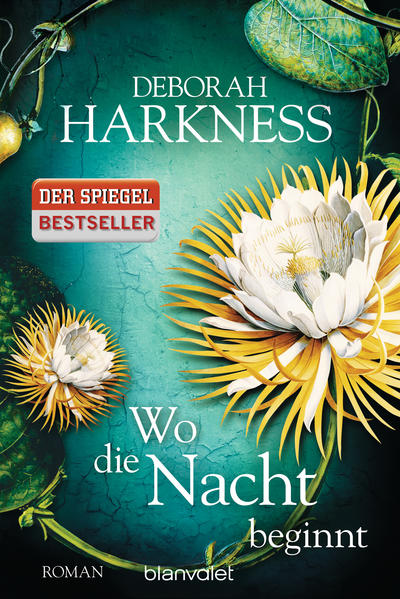 DEBORAH
HARKNESS

DER SPIEGEL
BESTSELLER

Wo
die Nacht
beginnt

ROMAN

blanvalet